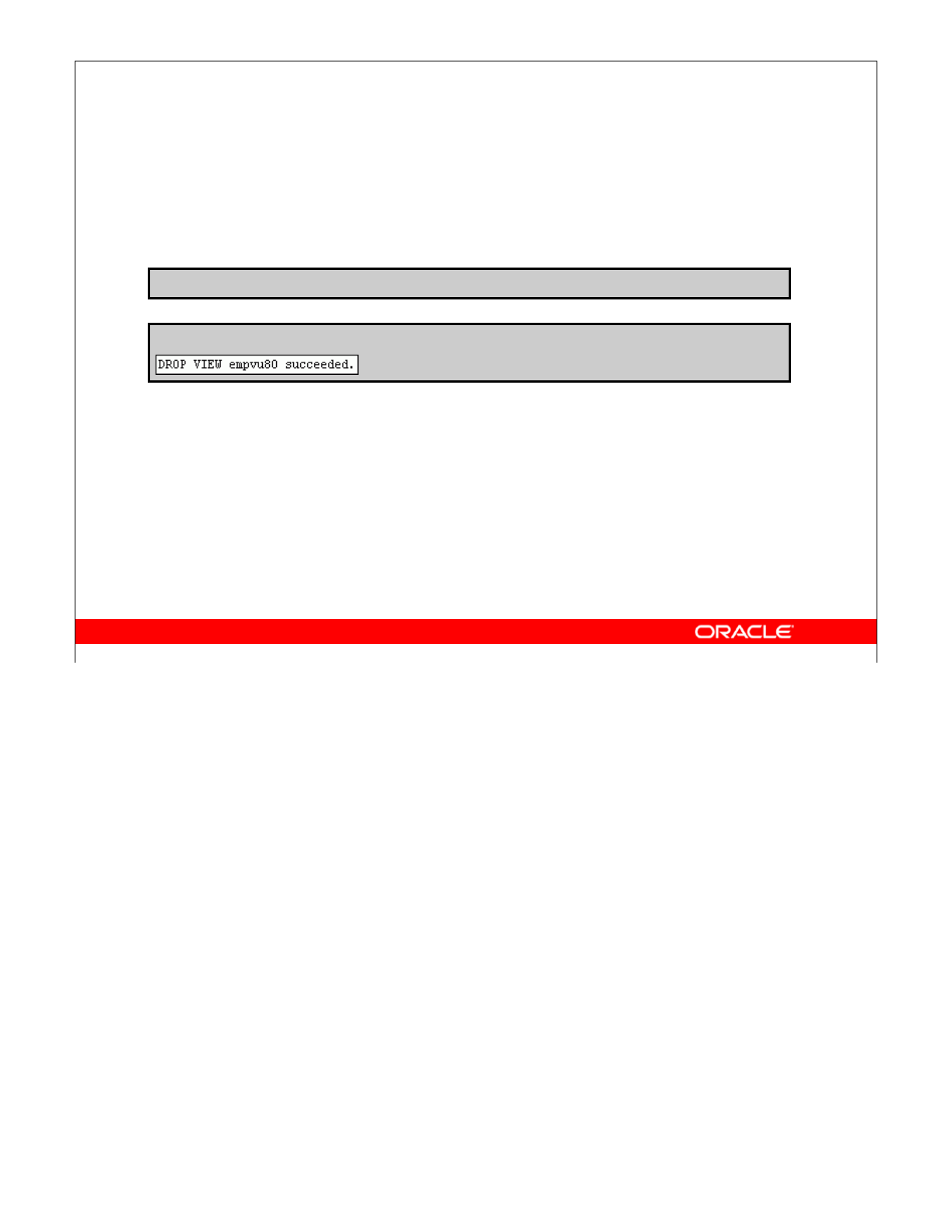 DROP VIEW empvu80 succeeded.

ORACLE